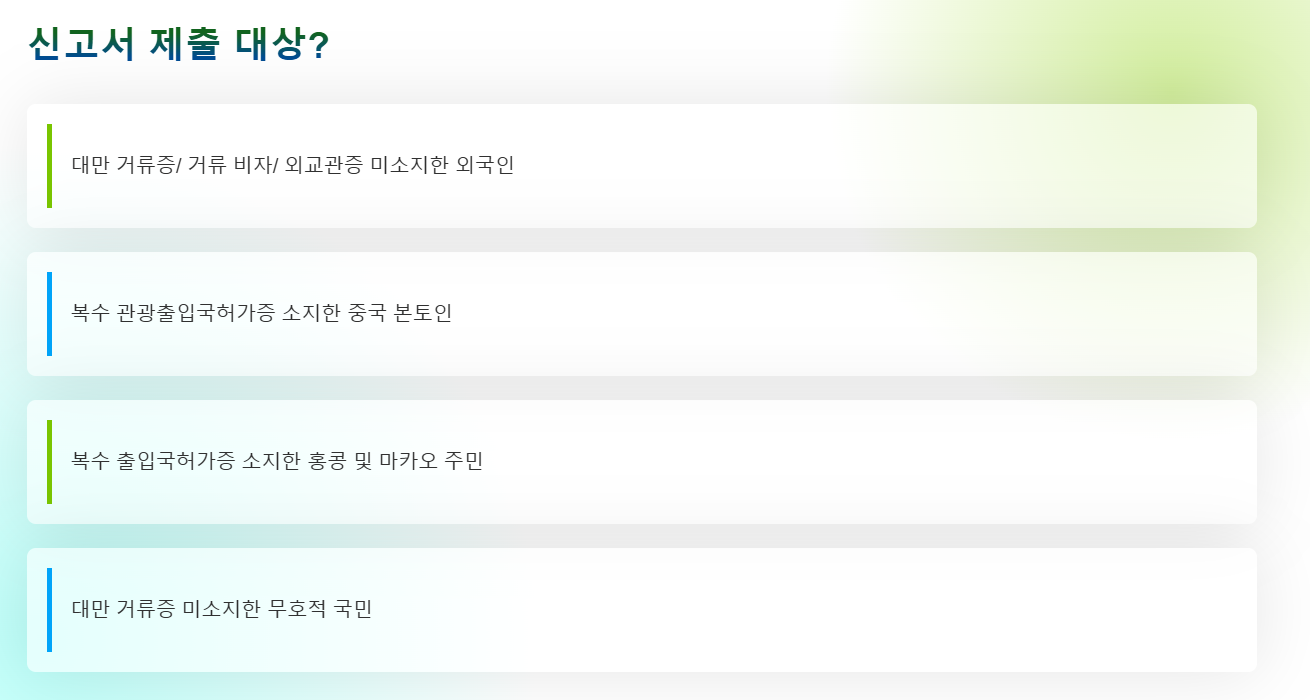 신고서 제출 대상?

대만 거류증/ 거류 비자/ 외교관증 미소지한 외국인

복수 관광출입국허가증 소지한 중국 본토인

복수 출입국허가증 소지한 홍콩 및 마카오 주민

대만 거류증 미소지한 무호적 국민